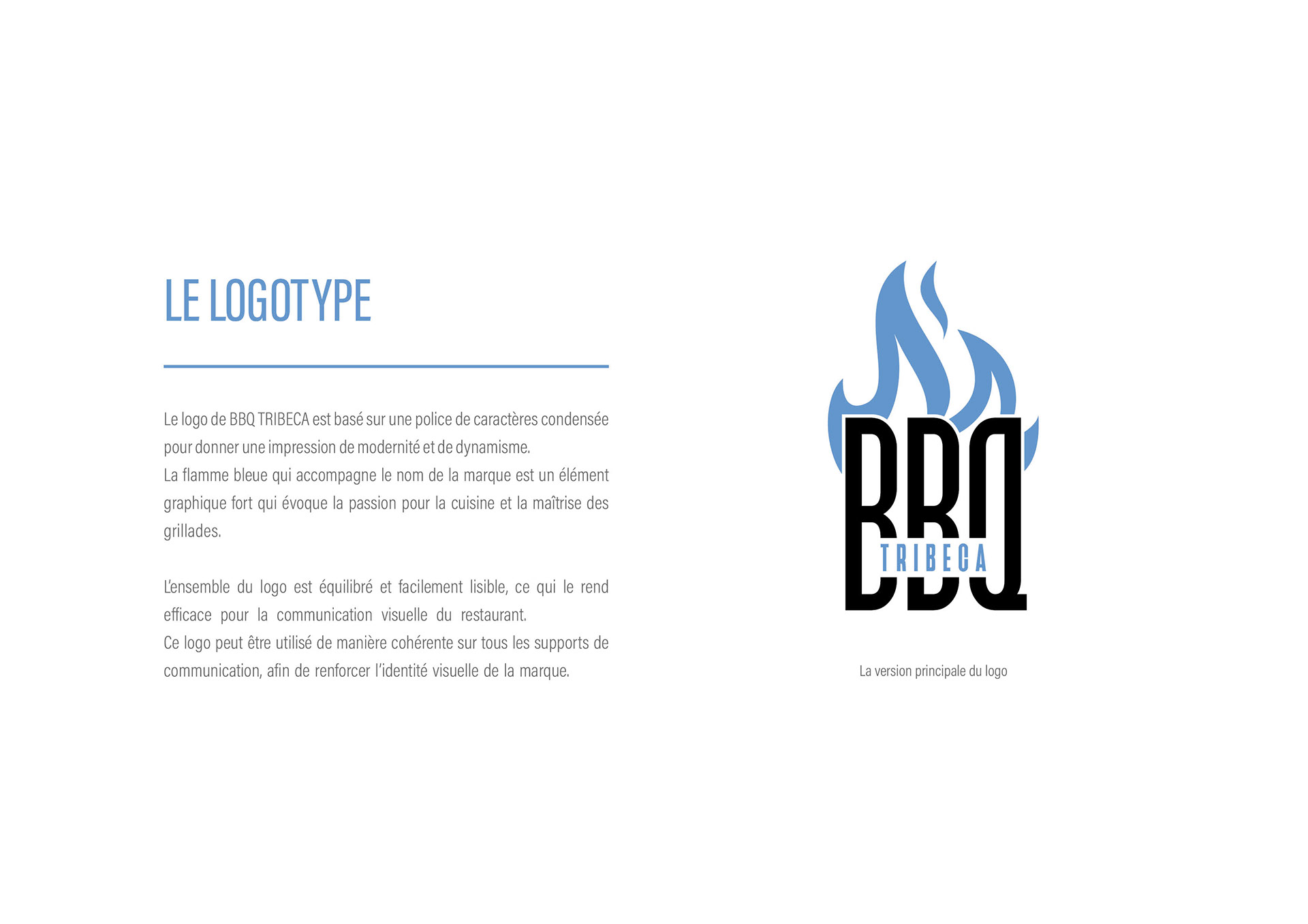 LE LOGOTYPE

Le logo de BBQ TRIBECA est basé sur une police de caractères condensée pour donner une impression de modernité et de dynamisme.
La flamme bleue qui accompagne le nom de la marque est un élément graphique fort qui évoque la passion pour la cuisine et la maîtrise des grillades.

L'ensemble du logo est équilibré et facilement lisible, ce qui le rend efficace pour la communication visuelle du restaurant.
Ce logo peut être utilisé de manière cohérente sur tous les supports de communication, afin de renforcer l'identité visuelle de la marque.

BBQ
TRIBECA

La version principale du logo